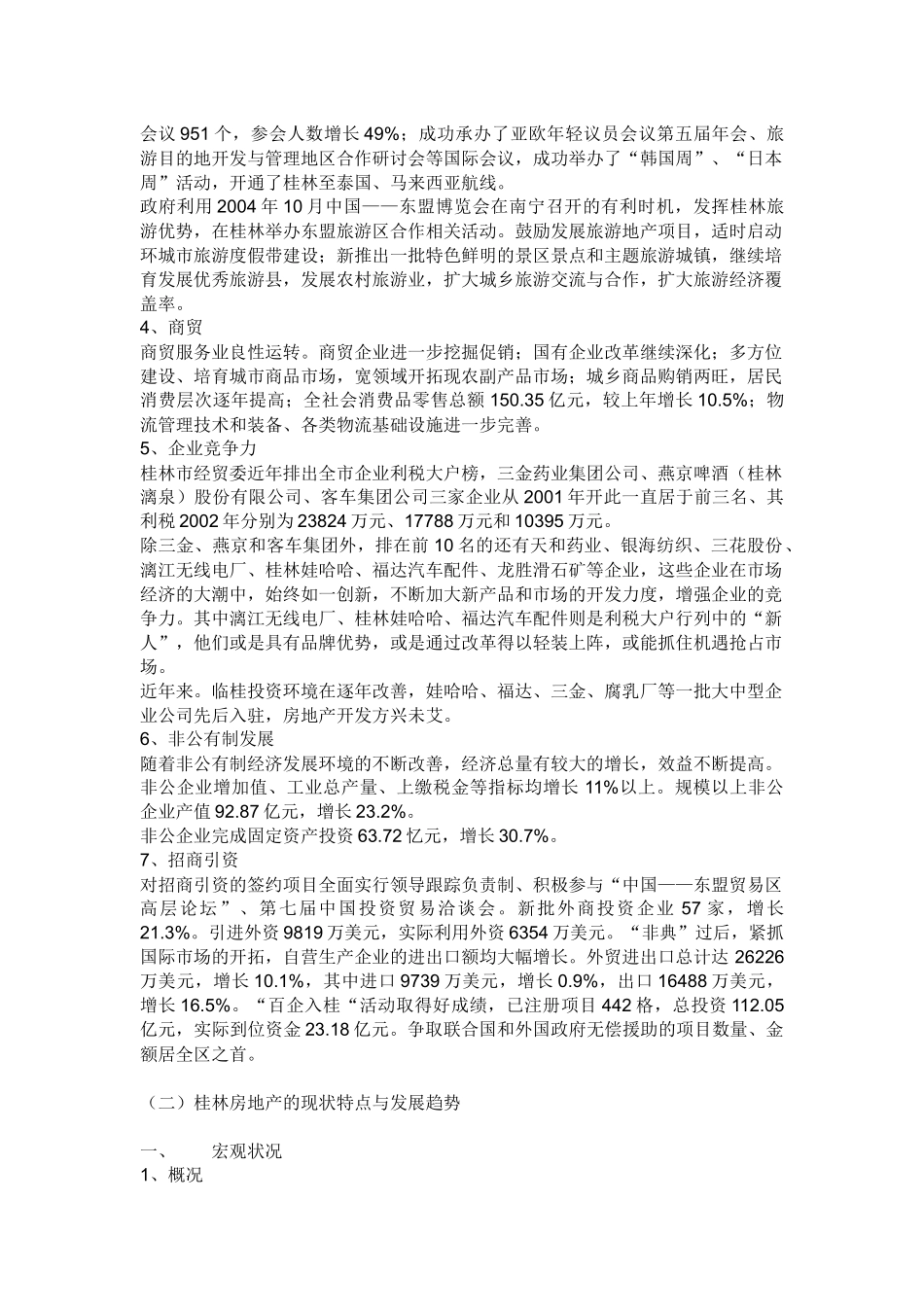 会议 951 个，参会人数增长 49%；成功承办了亚欧年轻议员会议第五届年会、旅游目的地开发与管理地区合作研讨会等国际会议，成功举办了“韩国周”、“日本周”活动，开通了桂林至泰国、马来西亚航线。
政府利用 2004 年 10 月中国——东盟博览会在南宁召开的有利时机，发挥桂林旅游优势，在桂林举办东盟旅游区合作相关活动。鼓励发展旅游地产项目，适时启动环城市旅游度假带建设；新推出一批特色鲜明的景区景点和主题旅游城镇，继续培育发展优秀旅游县，发展农村旅游业，扩大城乡旅游交流与合作，扩大旅游经济覆盖率。
4、商贸
商贸服务业良性运转。商贸企业进一步挖掘促销；国有企业改革继续深化；多方位建设、培育城市商品市场，宽领域开拓现农副产品市场；城乡商品购销两旺，居民消费层次逐年提高；全社会消费品零售总额 150.35 亿元，较上年增长 10.5%；物流管理技术和装备、各类物流基础设施进一步完善。
5、企业竞争力
桂林市经贸委近年排出全市企业利税大户榜，三金药业集团公司、燕京啤酒（桂林漓泉）股份有限公司、客车集团公司三家企业从 2001 年开此一直居于前三名、其利税 2002 年分别为 23824 万元、17788 万元和 10395 万元。
除三金、燕京和客车集团外，排在前 10 名的还有天和药业、银海纺织、三花股份、漓江无线电厂、桂林娃哈哈、福达汽车配件、龙胜滑石矿等企业，这些企业在市场经济的大潮中，始终如一创新，不断加大新产品和市场的开发力度，增强企业的竞争力。其中漓江无线电厂、桂林娃哈哈、福达汽车配件则是利税大户行列中的“新人”，他们或是具有品牌优势，或是通过改革得以轻装上阵，或能抓住机遇抢占市场。
近年来。临桂投资环境在逐年改善，娃哈哈、福达、三金、腐乳厂等一批大中型企业公司先后入驻，房地产开发方兴未艾。
6、非公有制发展
随着非公有制经济发展环境的不断改善，经济总量有较大的增长，效益不断提高。非公企业增加值、工业总产量、上缴税金等指标均增长 11%以上。规模以上非公企业产值 92.87 亿元，增长 23.2%。
非公企业完成固定资产投资 63.72 亿元，增长 30.7%。
7、招商引资
对招商引资的签约项目全面实行领导跟踪负责制、积极参与“中国——东盟贸易区高层论坛”、第七届中国投资贸易洽谈会。新批外商投资企业 57 家，增长 21.3%。引进外资 9819 万美元，实际利用外资 6354 万美元。“非典”过后，紧抓国际市场的开拓，自营生产企业的进出口额均大幅增长。外贸进出口总计达 26226 万美元，增长 10.1%，其中进口 9739 万美元，增长 0.9%，出口 16488 万美元，增长 16.5%。“百企入桂“活动取得好成绩，已注册项目 442 格，总投资 112.05 亿元，实际到位资金 23.18 亿元。争取联合国和外国政府无偿援助的项目数量、金额居全区之首。

（二）桂林房地产的现状特点与发展趋势

一、　宏观状况
1、概况